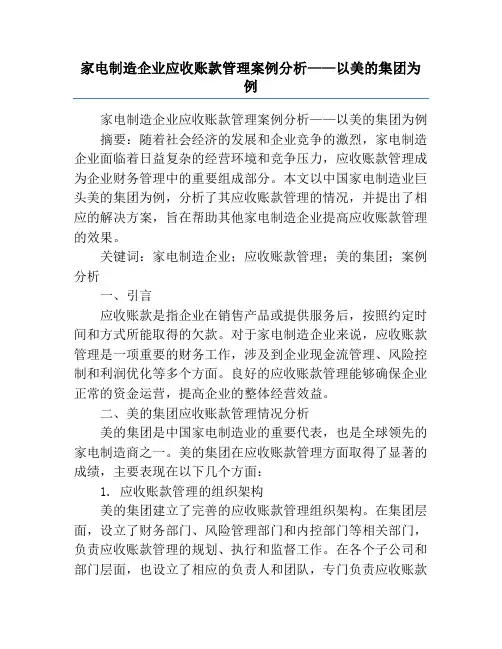 家电制造企业应收账款管理案例分析——以美的集团为例

家电制造企业应收账款管理案例分析——以美的集团为例

摘要：随着社会经济的发展和企业竞争的激烈，家电制造企业面临着日益复杂的经营环境和竞争压力，应收账款管理成为企业财务管理中的重要组成部分。本文以中国家电制造业巨头美的集团为例，分析了其应收账款管理的情况，并提出了相应的解决方案，旨在帮助其他家电制造企业提高应收账款管理的效果。

关键词：家电制造企业；应收账款管理；美的集团；案例分析

一、引言

应收账款是指企业在销售产品或提供服务后，按照约定时间和方式所能取得的欠款。对于家电制造企业来说，应收账款管理是一项重要的财务工作，涉及到企业现金流管理、风险控制和利润优化等多个方面。良好的应收账款管理能够确保企业正常的资金运营，提高企业的整体经营效益。

二、美的集团应收账款管理情况分析

美的集团是中国家电制造业的重要代表，也是全球领先的家电制造商之一。美的集团在应收账款管理方面取得了显著的成绩，主要表现在以下几个方面：

1. 应收账款管理的组织架构

美的集团建立了完善的应收账款管理组织架构。在集团层面，设立了财务部门、风险管理部门和内控部门等相关部门，负责应收账款管理的规划、执行和监督工作。在各个子公司和部门层面，也设立了相应的负责人和团队，专门负责应收账款